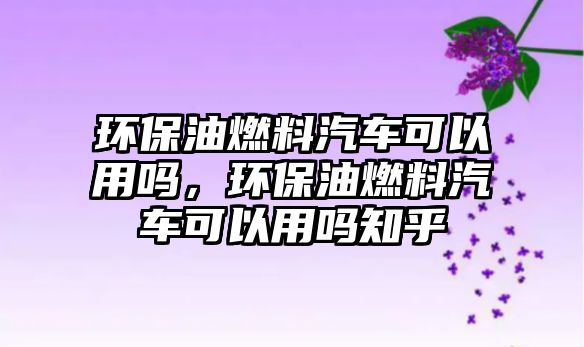 环保油燃料汽车可以用吗，环保油燃料汽车可以用吗知乎